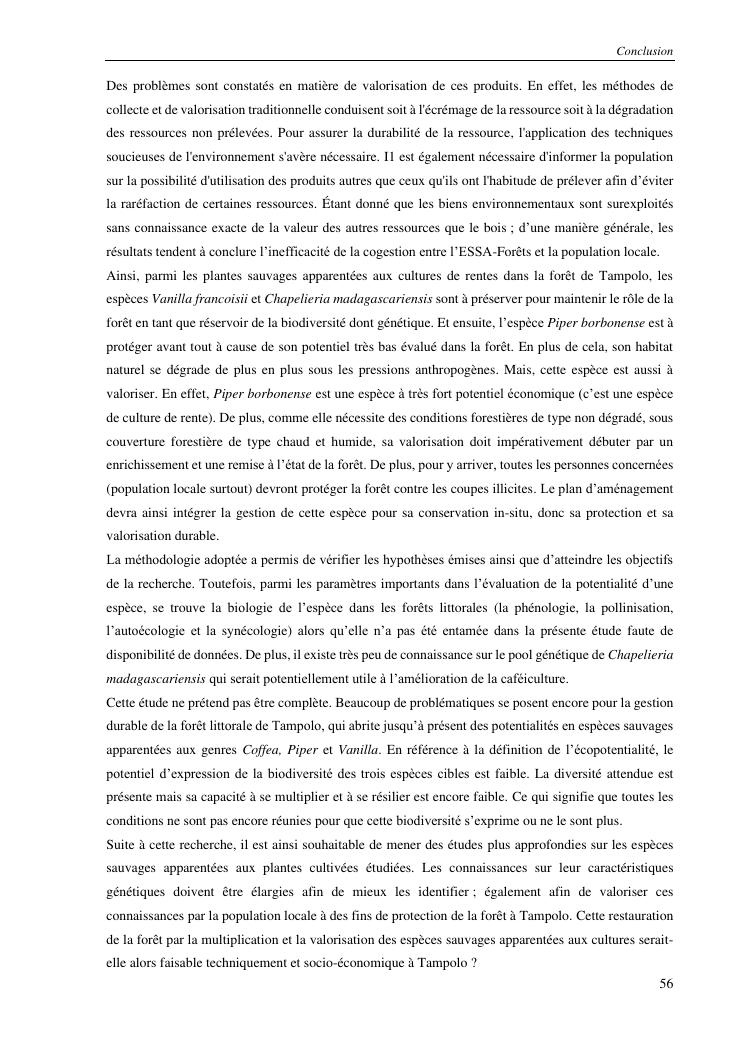 Conclusion

Des problèmes sont constatés en matière de valorisation de ces produits. En effet, les méthodes de collecte et de valorisation traditionnelle conduisent soit à l'écrémage de la ressource soit à la dégradation des ressources non prélevées. Pour assurer la durabilité de la ressource, l'application des techniques soucieuses de l'environnement s'avère nécessaire. I1 est également nécessaire d'informer la population sur la possibilité d'utilisation des produits autres que ceux qu'ils ont l'habitude de prélever afin d'éviter la raréfaction de certaines ressources. Étant donné que les biens environnementaux sont surexploités sans connaissance exacte de la valeur des autres ressources que le bois ; d'une manière générale, les résultats tendent à conclure l'inefficacité de la cogestion entre l'ESSA-Forêts et la population locale.
Ainsi, parmi les plantes sauvages apparentées aux cultures de rentes dans la forêt de Tampolo, les espèces Vanilla francoisii et Chapelieria madagascariensis sont à préserver pour maintenir le rôle de la forêt en tant que réservoir de la biodiversité dont génétique. Et ensuite, l'espèce Piper borbonense est à protéger avant tout à cause de son potentiel très bas évalué dans la forêt. En plus de cela, son habitat naturel se dégrade de plus en plus sous les pressions anthropogènes. Mais, cette espèce est aussi à valoriser. En effet, Piper borbonense est une espèce à très fort potentiel économique (c'est une espèce de culture de rente). De plus, comme elle nécessite des conditions forestières de type non dégradé, sous couverture forestière de type chaud et humide, sa valorisation doit impérativement débuter par un enrichissement et une remise à l'état de la forêt. De plus, pour y arriver, toutes les personnes concernées (population locale surtout) devront protéger la forêt contre les coupes illicites. Le plan d'aménagement devra ainsi intégrer la gestion de cette espèce pour sa conservation in-situ, donc sa protection et sa valorisation durable.
La méthodologie adoptée a permis de vérifier les hypothèses émises ainsi que d'atteindre les objectifs de la recherche. Toutefois, parmi les paramètres importants dans l'évaluation de la potentialité d'une espèce, se trouve la biologie de l'espèce dans les forêts littorales (la phénologie, la pollinisation, l'autoécologie et la synécologie) alors qu'elle n'a pas été entamée dans la présente étude faute de disponibilité de données. De plus, il existe très peu de connaissance sur le pool génétique de Chapelieria madagascariensis qui serait potentiellement utile à l'amélioration de la caféiculture.
Cette étude ne prétend pas être complète. Beaucoup de problématiques se posent encore pour la gestion durable de la forêt littorale de Tampolo, qui abrite jusqu'à présent des potentialités en espèces sauvages apparentées aux genres Coffea, Piper et Vanilla. En référence à la définition de l'écopotentialité, le potentiel d'expression de la biodiversité des trois espèces cibles est faible. La diversité attendue est présente mais sa capacité à se multiplier et à se résilier est encore faible. Ce qui signifie que toutes les conditions ne sont pas encore réunies pour que cette biodiversité s'exprime ou ne le sont plus.
Suite à cette recherche, il est ainsi souhaitable de mener des études plus approfondies sur les espèces sauvages apparentées aux plantes cultivées étudiées. Les connaissances sur leur caractéristiques génétiques doivent être élargies afin de mieux les identifier ; également afin de valoriser ces connaissances par la population locale à des fins de protection de la forêt à Tampolo. Cette restauration de la forêt par la multiplication et la valorisation des espèces sauvages apparentées aux cultures serait-elle alors faisable techniquement et socio-économique à Tampolo ?

56